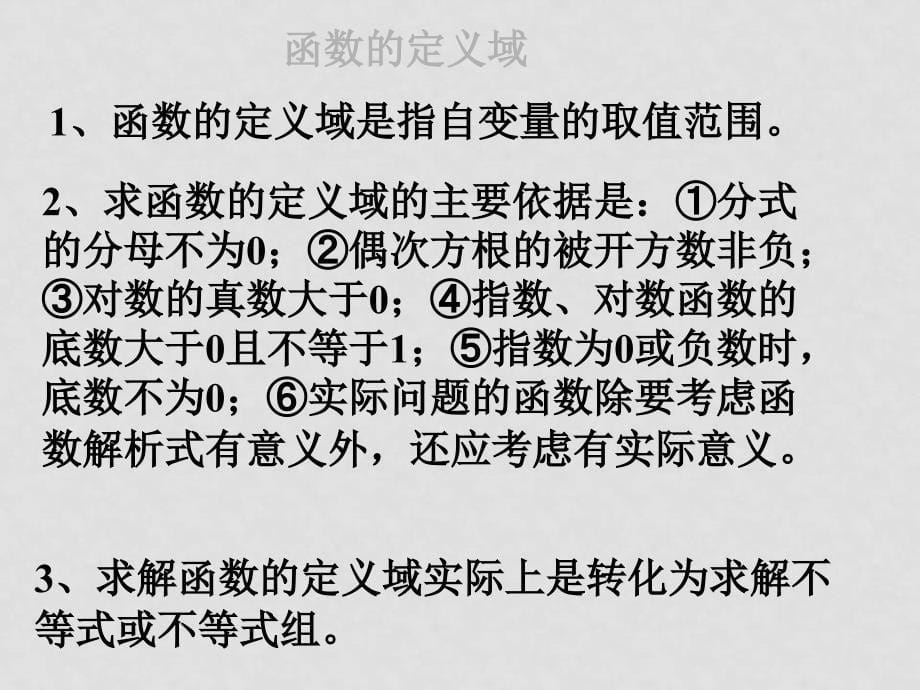 函数的定义域

1、函数的定义域是指自变量的取值范围。

2、求函数的定义域的主要依据是：①分式的分母不为0；②偶次方根的被开方数非负；③对数的真数大于0；④指数、对数函数的底数大于0且不等于1；⑤指数为0或负数时，底数不为0；⑥实际问题的函数除要考虑函数解析式有意义外，还应考虑有实际意义。

3、求解函数的定义域实际上是转化为求解不等式或不等式组。